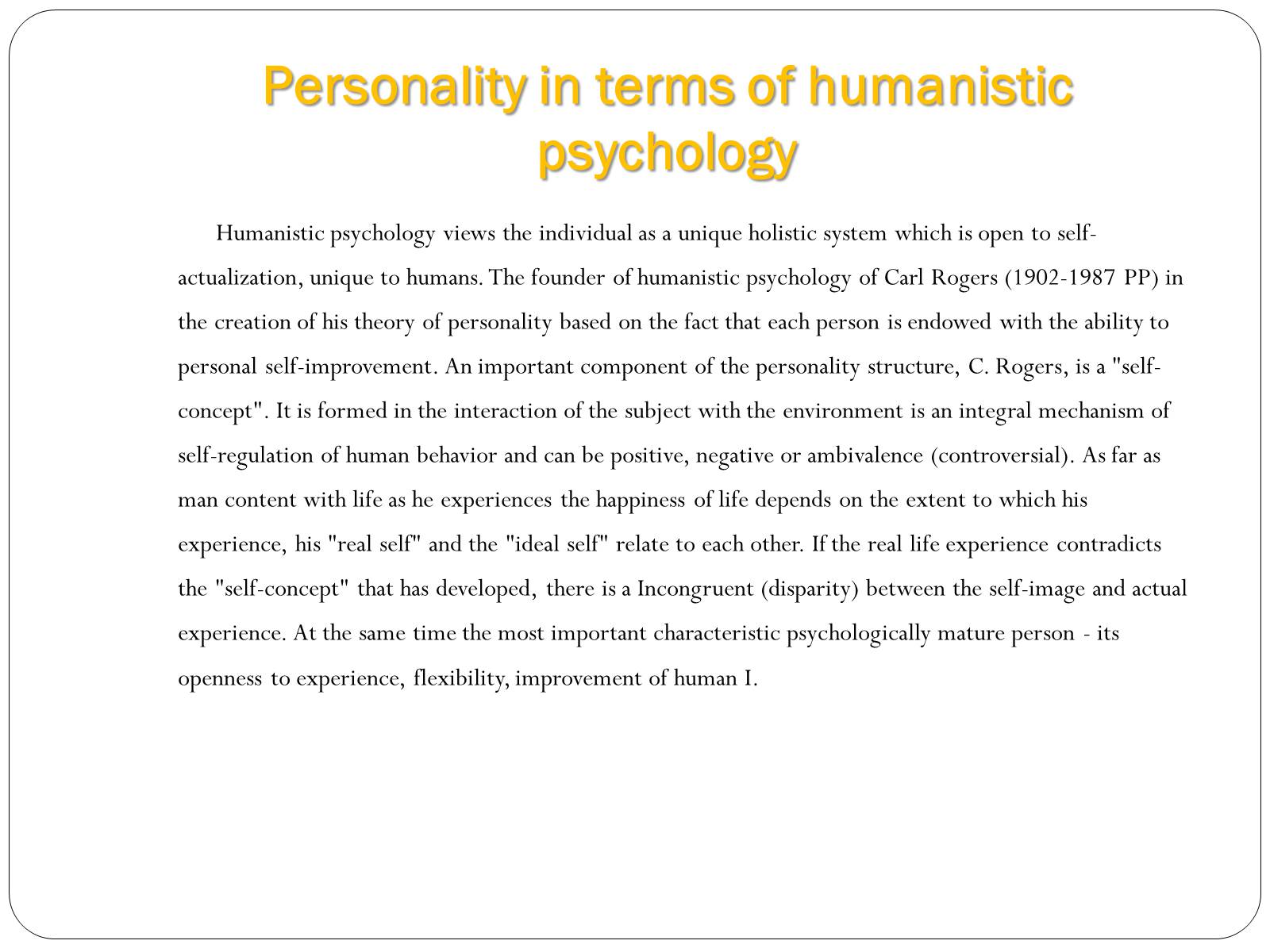 Personality in terms of humanistic psychology

Humanistic psychology views the individual as a unique holistic system which is open to self-actualization, unique to humans. The founder of humanistic psychology of Carl Rogers (1902-1987 PP) in the creation of his theory of personality based on the fact that each person is endowed with the ability to personal self-improvement. An important component of the personality structure, C. Rogers, is a "self-concept". It is formed in the interaction of the subject with the environment is an integral mechanism of self-regulation of human behavior and can be positive, negative or ambivalence (controversial). As far as man content with life as he experiences the happiness of life depends on the extent to which his experience, his "real self" and the "ideal self" relate to each other. If the real life experience contradicts the "self-concept" that has developed, there is a Incongruent (disparity) between the self-image and actual experience. At the same time the most important characteristic psychologically mature person - its openness to experience, flexibility, improvement of human I.